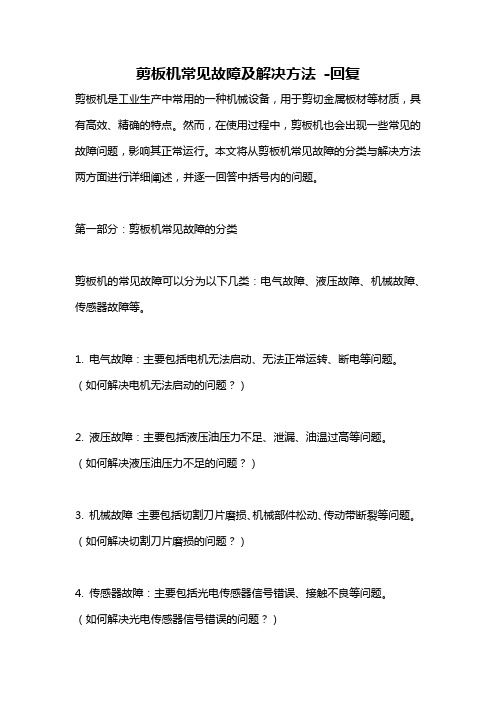 剪板机常见故障及解决方法 -回复

剪板机是工业生产中常用的一种机械设备，用于剪切金属板材等材质，具有高效、精确的特点。然而，在使用过程中，剪板机也会出现一些常见的故障问题，影响其正常运行。本文将从剪板机常见故障的分类与解决方法两方面进行详细阐述，并逐一回答中括号内的问题。

第一部分：剪板机常见故障的分类

剪板机的常见故障可以分为以下几类：电气故障、液压故障、机械故障、传感器故障等。

1. 电气故障：主要包括电机无法启动、无法正常运转、断电等问题。
（如何解决电机无法启动的问题？）

2. 液压故障：主要包括液压油压力不足、泄漏、油温过高等问题。
（如何解决液压油压力不足的问题？）

3. 机械故障：主要包括切割刀片磨损、机械部件松动、传动带断裂等问题。
（如何解决切割刀片磨损的问题？）

4. 传感器故障：主要包括光电传感器信号错误、接触不良等问题。
（如何解决光电传感器信号错误的问题？）